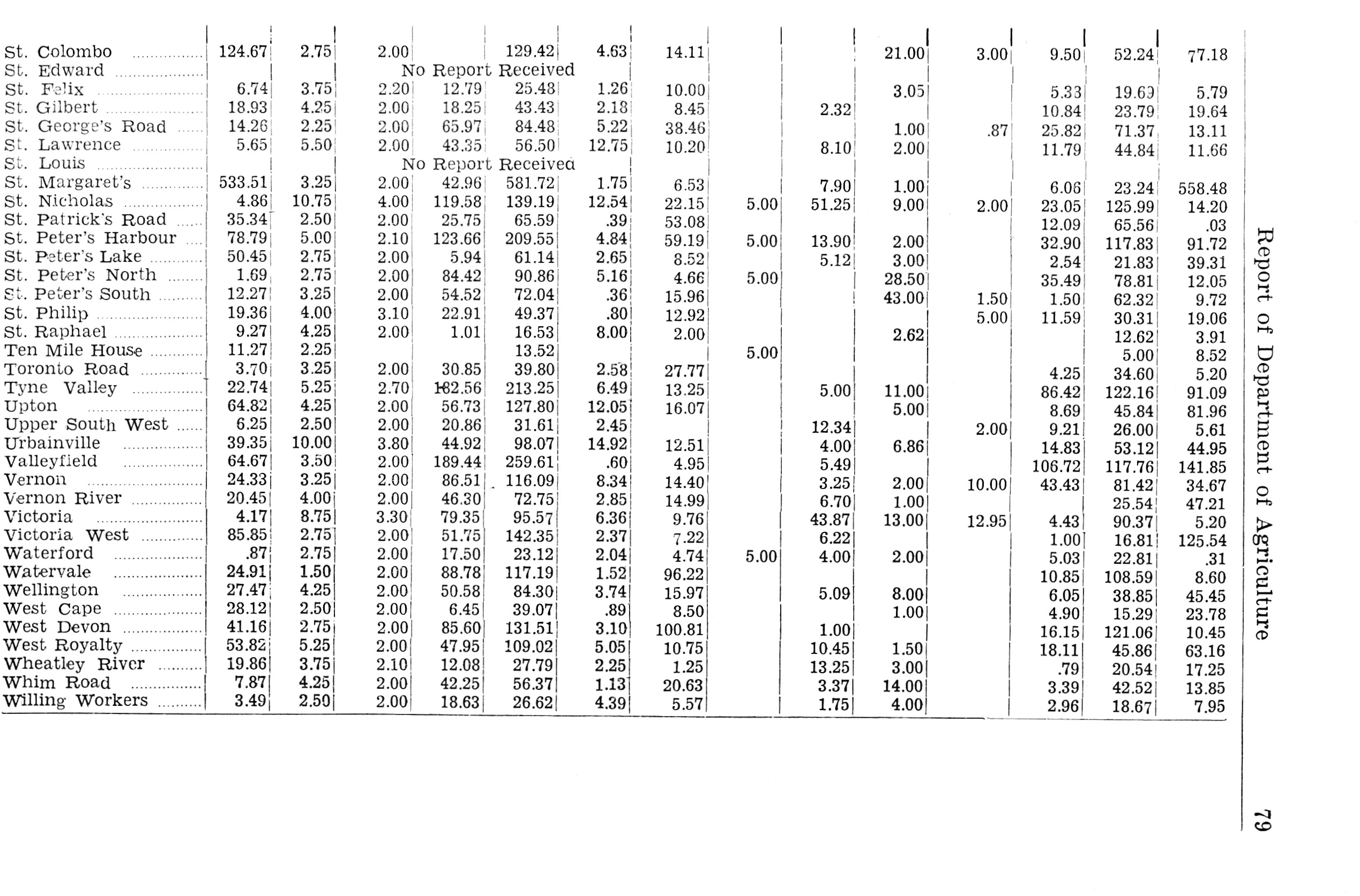 | | | | | | | | | | | | | | | |
|---|---|---|---|---|---|---|---|---|---|---|---|---|---|---|
| St. Colombo | 124.67 | 2.75 | 2.00 | | 129.42 | 4.63 | 14.11 | | | 21.00 | 3.00 | 9.50 | 52.24 | 77.18 |
| St. Edward | | | No Report Received | | | | | | | | | | | |
| St. Felix | 6.74 | 3.75 | 2.20 | 12.79 | 25.48 | 1.26 | 10.00 | | | 3.05 | | 5.33 | 19.69 | 5.79 |
| St. Gilbert | 18.93 | 4.25 | 2.00 | 18.25 | 43.43 | 2.18 | 8.45 | | 2.32 | | | 10.84 | 23.79 | 19.64 |
| St. George's Road | 14.26 | 2.25 | 2.00 | 65.97 | 84.48 | 5.22 | 38.46 | | | 1.00 | .87 | 25.82 | 71.37 | 13.11 |
| St. Lawrence | 5.65 | 5.50 | 2.00 | 43.35 | 56.50 | 12.75 | 10.20 | | 8.10 | 2.00 | | 11.79 | 44.84 | 11.66 |
| St. Louis | | | No Report Received | | | | | | | | | | | |
| St. Margaret's | 533.51 | 3.25 | 2.00 | 42.96 | 581.72 | 1.75 | 6.53 | | 7.90 | 1.00 | | 6.06 | 23.24 | 558.48 |
| St. Nicholas | 4.86 | 10.75 | 4.00 | 119.58 | 139.19 | 12.54 | 22.15 | 5.00 | 51.25 | 9.00 | 2.00 | 23.05 | 125.99 | 14.20 |
| St. Patrick's Road | 35.34 | 2.50 | 2.00 | 25.75 | 65.59 | .39 | 53.08 | | | | | 12.09 | 65.56 | .03 |
| St. Peter's Harbour | 78.79 | 5.00 | 2.10 | 123.66 | 209.55 | 4.84 | 59.19 | 5.00 | 13.90 | 2.00 | | 32.90 | 117.83 | 91.72 |
| St. Peter's Lake | 50.45 | 2.75 | 2.00 | 5.94 | 61.14 | 2.65 | 8.52 | | 5.12 | 3.00 | | 2.54 | 21.83 | 39.31 |
| St. Peter's North | 1.69 | 2.75 | 2.00 | 84.42 | 90.86 | 5.16 | 4.66 | 5.00 | | 28.50 | | 35.49 | 78.81 | 12.05 |
| St. Peter's South | 12.27 | 3.25 | 2.00 | 54.52 | 72.04 | .36 | 15.96 | | | 43.00 | 1.50 | 1.50 | 62.32 | 9.72 |
| St. Philip | 19.36 | 4.00 | 3.10 | 22.91 | 49.37 | .80 | 12.92 | | | | 5.00 | 11.59 | 30.31 | 19.06 |
| St. Raphael | 9.27 | 4.25 | 2.00 | 1.01 | 16.53 | 8.00 | 2.00 | | | 2.62 | | | 12.62 | 3.91 |
| Ten Mile House | 11.27 | 2.25 | | | 13.52 | | | 5.00 | | | | | 5.00 | 8.52 |
| Toronto Road | 3.70 | 3.25 | 2.00 | 30.85 | 39.80 | 2.58 | 27.77 | | | | | 4.25 | 34.60 | 5.20 |
| Tyne Valley | 22.74 | 5.25 | 2.70 | 182.56 | 213.25 | 6.49 | 13.25 | | 5.00 | 11.00 | | 86.42 | 122.16 | 91.09 |
| Upton | 64.82 | 4.25 | 2.00 | 56.73 | 127.80 | 12.05 | 16.07 | | | 5.00 | | 8.69 | 45.84 | 81.96 |
| Upper South West | 6.25 | 2.50 | 2.00 | 20.86 | 31.61 | 2.45 | | | 12.34 | | 2.00 | 9.21 | 26.00 | 5.61 |
| Urbainville | 39.35 | 10.00 | 3.80 | 44.92 | 98.07 | 14.92 | 12.51 | | 4.00 | 6.86 | | 14.83 | 53.12 | 44.95 |
| Valleyfield | 64.67 | 3.50 | 2.00 | 189.44 | 259.61 | .60 | 4.95 | | 5.49 | | | 106.72 | 117.76 | 141.85 |
| Vernon | 24.33 | 3.25 | 2.00 | 86.51 | 116.09 | 8.34 | 14.40 | | 3.25 | 2.00 | 10.00 | 43.43 | 81.42 | 34.67 |
| Vernon River | 20.45 | 4.00 | 2.00 | 46.30 | 72.75 | 2.85 | 14.99 | | 6.70 | 1.00 | | | 25.54 | 47.21 |
| Victoria | 4.17 | 8.75 | 3.30 | 79.35 | 95.57 | 6.36 | 9.76 | | 43.87 | 13.00 | 12.95 | 4.43 | 90.37 | 5.20 |
| Victoria West | 85.85 | 2.75 | 2.00 | 51.75 | 142.35 | 2.37 | 7.22 | | 6.22 | | | 1.00 | 16.81 | 125.54 |
| Waterford | .87 | 2.75 | 2.00 | 17.50 | 23.12 | 2.04 | 4.74 | 5.00 | 4.00 | 2.00 | | 5.03 | 22.81 | .31 |
| Watervale | 24.91 | 1.50 | 2.00 | 88.78 | 117.19 | 1.52 | 96.22 | | | | | 10.85 | 108.59 | 8.60 |
| Wellington | 27.47 | 4.25 | 2.00 | 50.58 | 84.30 | 3.74 | 15.97 | | 5.09 | 8.00 | | 6.05 | 38.85 | 45.45 |
| West Cape | 28.12 | 2.50 | 2.00 | 6.45 | 39.07 | .89 | 8.50 | | | 1.00 | | 4.90 | 15.29 | 23.78 |
| West Devon | 41.16 | 2.75 | 2.00 | 85.60 | 131.51 | 3.10 | 100.81 | | 1.00 | | | 16.15 | 121.06 | 10.45 |
| West Royalty | 53.82 | 5.25 | 2.00 | 47.95 | 109.02 | 5.05 | 10.75 | | 10.45 | 1.50 | | 18.11 | 45.86 | 63.16 |
| Wheatley River | 19.86 | 3.75 | 2.10 | 12.08 | 27.79 | 2.25 | 1.25 | | 13.25 | 3.00 | | .79 | 20.54 | 17.25 |
| Whim Road | 7.87 | 4.25 | 2.00 | 42.25 | 56.37 | 1.13 | 20.63 | | 3.37 | 14.00 | | 3.39 | 42.52 | 13.85 |
| Willing Workers | 3.49 | 2.50 | 2.00 | 18.63 | 26.62 | 4.39 | 5.57 | | 1.75 | 4.00 | | 2.96 | 18.67 | 7.95 |

Report of Department of Agriculture

79